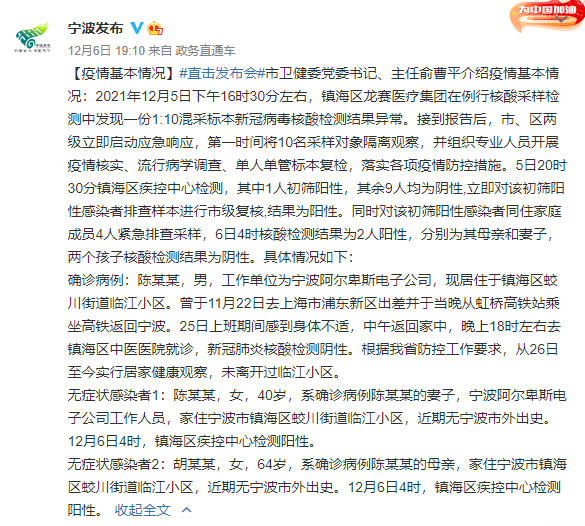 宁波发布

为中国加油

12月6日 19:10 来自 政务直通车

【疫情基本情况】#直击发布会#市卫健委党委书记、主任俞曹平介绍疫情基本情况：2021年12月5日下午16时30分左右，镇海区龙赛医疗集团在例行核酸采样检测中发现一份1:10混采标本新冠病毒核酸检测结果异常。接到报告后，市、区两级立即启动应急响应，第一时间将10名采样对象隔离观察，并组织专业人员开展疫情核实、流行病学调查、单人单管标本复检，落实各项疫情防控措施。5日20时30分镇海区疾控中心检测，其中1人初筛阳性，其余9人均为阴性,立即对该初筛阳性感染者排查样本进行市级复核,结果为阳性。同时对该初筛阳性感染者同住家庭成员4人紧急排查采样，6日4时核酸检测结果为2人阳性，分别为其母亲和妻子，两个孩子核酸检测结果为阴性。具体情况如下：
确诊病例：陈某某，男，工作单位为宁波阿尔卑斯电子公司，现居住于镇海区蛟川街道临江小区。曾于11月22日去上海市浦东新区出差并于当晚从虹桥高铁站乘坐高铁返回宁波。25日上班期间感到身体不适，中午返回家中，晚上18时左右去镇海区中医医院就诊，新冠肺炎核酸检测阴性。根据我省防控工作要求，从26日至今实行居家健康观察，未离开过临江小区。
无症状感染者1：陈某某，女，40岁，系确诊病例陈某某的妻子，宁波阿尔卑斯电子公司工作人员，家住宁波市镇海区蛟川街道临江小区，近期无宁波市外出史。12月6日4时，镇海区疾控中心检测阳性。
无症状感染者2：胡某某，女，64岁，系确诊病例陈某某的母亲，家住宁波市镇海区蛟川街道临江小区，近期无宁波市外出史。12月6日4时，镇海区疾控中心检测阳性。 收起全文